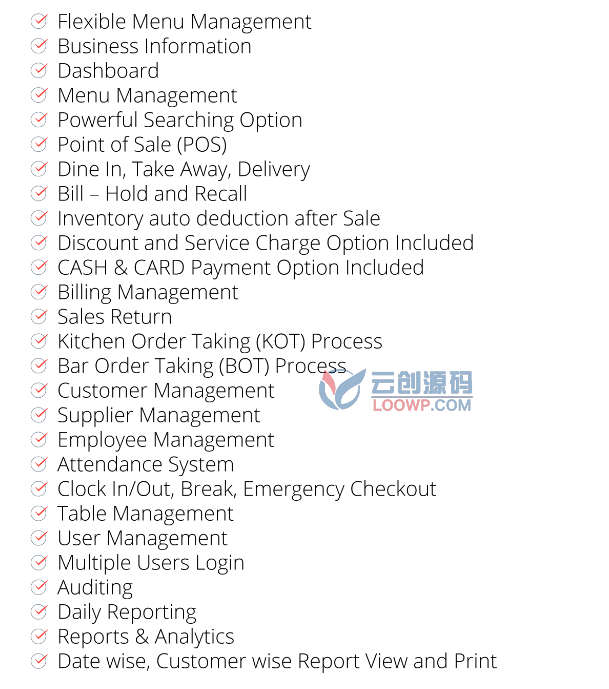 Flexible Menu Management
Business Information
Dashboard
Menu Management
Powerful Searching Option
Point of Sale (POS)
Dine In, Take Away, Delivery
Bill – Hold and Recall
Inventory auto deduction after Sale
Discount and Service Charge Option Included
CASH & CARD Payment Option Included
Billing Management
Sales Return
Kitchen Order Taking (KOT) Process
Bar Order Taking (BOT) Process
Customer Management
Supplier Management
Employee Management
Attendance System
Clock In/Out, Break, Emergency Checkout
Table Management
User Management
Multiple Users Login
Auditing
Daily Reporting
Reports & Analytics
Date wise, Customer wise Report View and Print

云创源码
LOOWP.COM